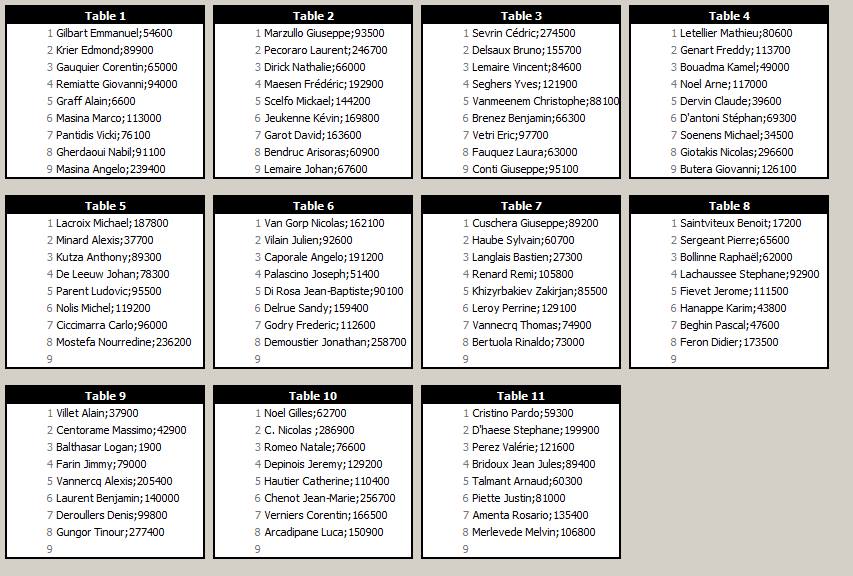 Table 1

1 Gilbart Emmanuel;54600
2 Krier Edmond;89900
3 Gauquier Corentin;65000
4 Remiatte Giovanni;94000
5 Graff Alain;6600
6 Masina Marco;113000
7 Pantidis Vicki;76100
8 Gherdaoui Nabil;91100
9 Masina Angelo;239400

Table 2

1 Marzullo Giuseppe;93500
2 Pecoraro Laurent;246700
3 Dirick Nathalie;66000
4 Maesen Frédéric;192900
5 Scelfo Mickael;144200
6 Jeukenne Kévin;169800
7 Garot David;163600
8 Bendruc Arisoras;60900
9 Lemaire Johan;67600

Table 3

1 Sevrin Cédric;274500
2 Delsaux Bruno;155700
3 Lemaire Vincent;84600
4 Seghers Yves;121900
5 Vanmeenem Christophe;88100
6 Brenez Benjamin;66300
7 Vetri Eric;97700
8 Fauquez Laura;63000
9 Conti Giuseppe;95100

Table 4

1 Letellier Mathieu;80600
2 Genart Freddy;113700
3 Bouadma Kamel;49000
4 Noel Arne;117000
5 Dervin Claude;39600
6 D'antoni Stéphan;69300
7 Soenens Michael;34500
8 Giotakis Nicolas;296600
9 Butera Giovanni;126100

Table 5

1 Lacroix Michael;187800
2 Minard Alexis;37700
3 Kutza Anthony;89300
4 De Leeuw Johan;78300
5 Parent Ludovic;95500
6 Nolis Michel;119200
7 Ciccimarra Carlo;96000
8 Mostefa Nourredine;236200
9

Table 6

1 Van Gorp Nicolas;162100
2 Vilain Julien;92600
3 Caporale Angelo;191200
4 Palascino Joseph;51400
5 Di Rosa Jean-Baptiste;90100
6 Delrue Sandy;159400
7 Godry Frederic;112600
8 Demoustier Jonathan;258700
9

Table 7

1 Cuschera Giuseppe;89200
2 Haube Sylvain;60700
3 Langlais Bastien;27300
4 Renard Remi;105800
5 Khizyrbakiev Zakirjan;85500
6 Leroy Perrine;129100
7 Vannecrq Thomas;74900
8 Bertuola Rinaldo;73000
9

Table 8

1 Saintviteux Benoit;17200
2 Sergeant Pierre;65600
3 Bollinne Raphaël;62000
4 Lachaussee Stephane;92900
5 Fievet Jerome;111500
6 Hanappe Karim;43800
7 Beghin Pascal;47600
8 Feron Didier;173500
9

Table 9

1 Villet Alain;37900
2 Centorame Massimo;42900
3 Balthasar Logan;1900
4 Farin Jimmy;79000
5 Vannercq Alexis;205400
6 Laurent Benjamin;140000
7 Deroullers Denis;99800
8 Gungor Tinour;277400
9

Table 10

1 Noel Gilles;62700
2 C. Nicolas ;286900
3 Romeo Natale;76600
4 Depinois Jeremy;129200
5 Hautier Catherine;110400
6 Chenot Jean-Marie;256700
7 Verniers Corentin;166500
8 Arcadipane Luca;150900
9

Table 11

1 Cristino Pardo;59300
2 D'haese Stephane;199900
3 Perez Valérie;121600
4 Bridoux Jean Jules;89400
5 Talmant Arnaud;60300
6 Piette Justin;81000
7 Amenta Rosario;135400
8 Merlevede Melvin;106800
9